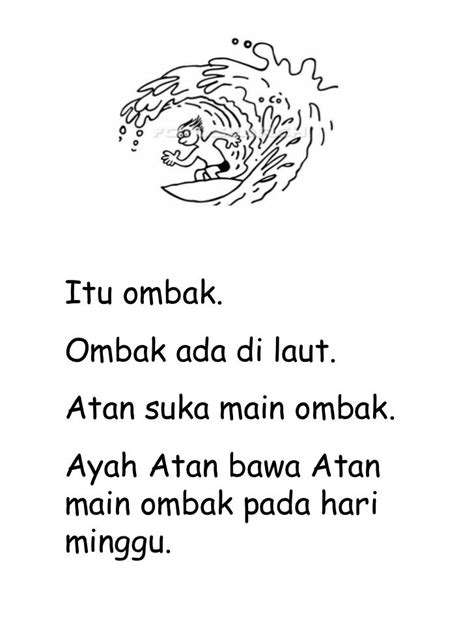 Itu ombak.

Ombak ada di laut.

Atan suka main ombak.

Ayah Atan bawa Atan main ombak pada hari minggu.